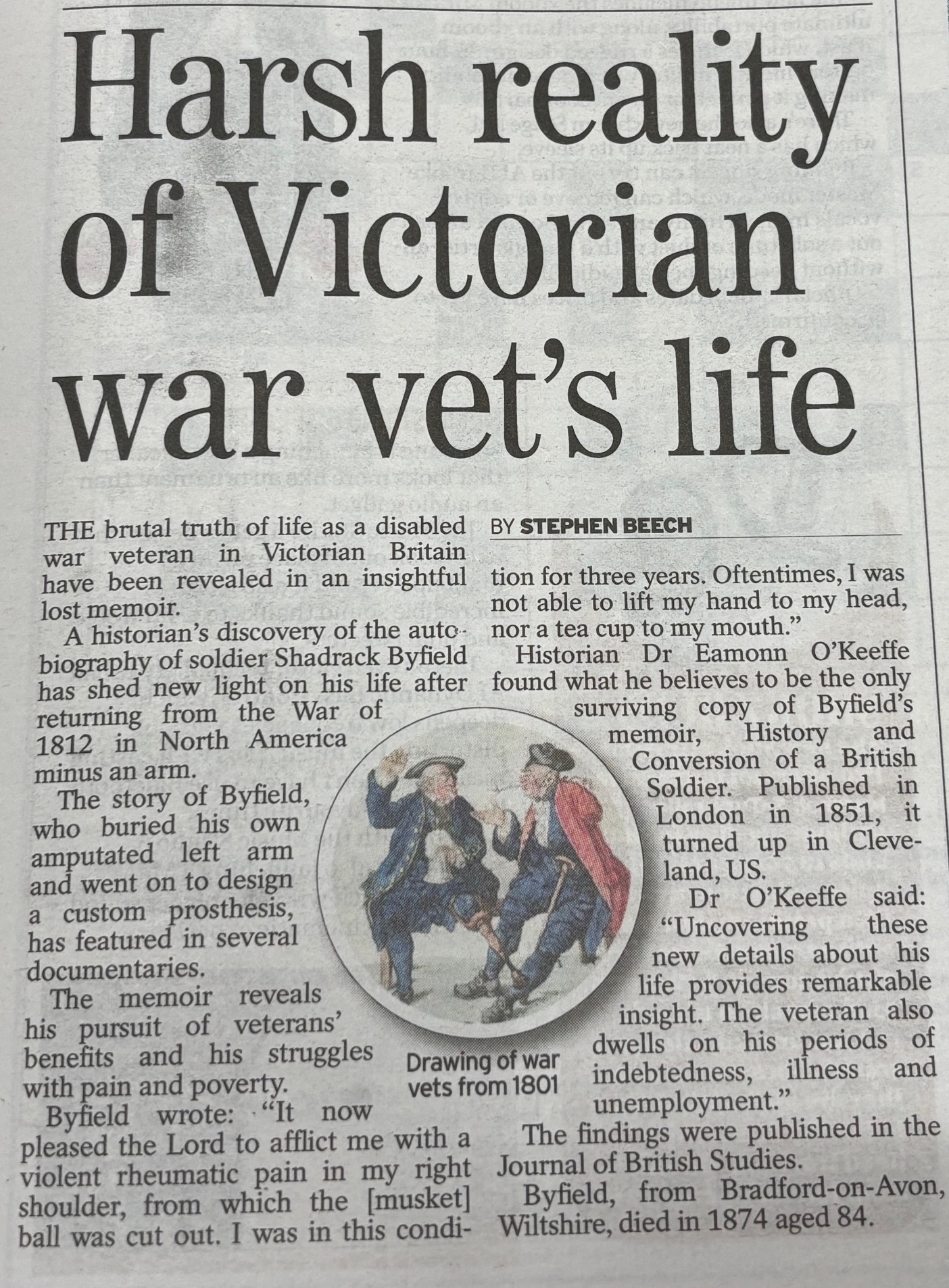 Harsh reality of Victorian war vet's life

BY STEPHEN BEECH

THE brutal truth of life as a disabled war veteran in Victorian Britain have been revealed in an insightful lost memoir.

A historian's discovery of the autobiography of soldier Shadrack Byfield has shed new light on his life after returning from the War of 1812 in North America minus an arm.

The story of Byfield, who buried his own amputated left arm and went on to design a custom prosthesis, has featured in several documentaries.

The memoir reveals his pursuit of veterans' benefits and his struggles with pain and poverty.

Byfield wrote: "It now pleased the Lord to afflict me with a violent rheumatic pain in my right shoulder, from which the [musket] ball was cut out. I was in this condition for three years. Oftentimes, I was not able to lift my hand to my head, nor a tea cup to my mouth."

Historian Dr Eamonn O'Keeffe found what he believes to be the only surviving copy of Byfield's memoir, History and Conversion of a British Soldier. Published in London in 1851, it turned up in Cleveland, US.

Dr O'Keeffe said: "Uncovering these new details about his life provides remarkable insight. The veteran also dwells on his periods of indebtedness, illness and unemployment."

The findings were published in the Journal of British Studies.

Byfield, from Bradford-on-Avon, Wiltshire, died in 1874 aged 84.

Drawing of war vets from 1801